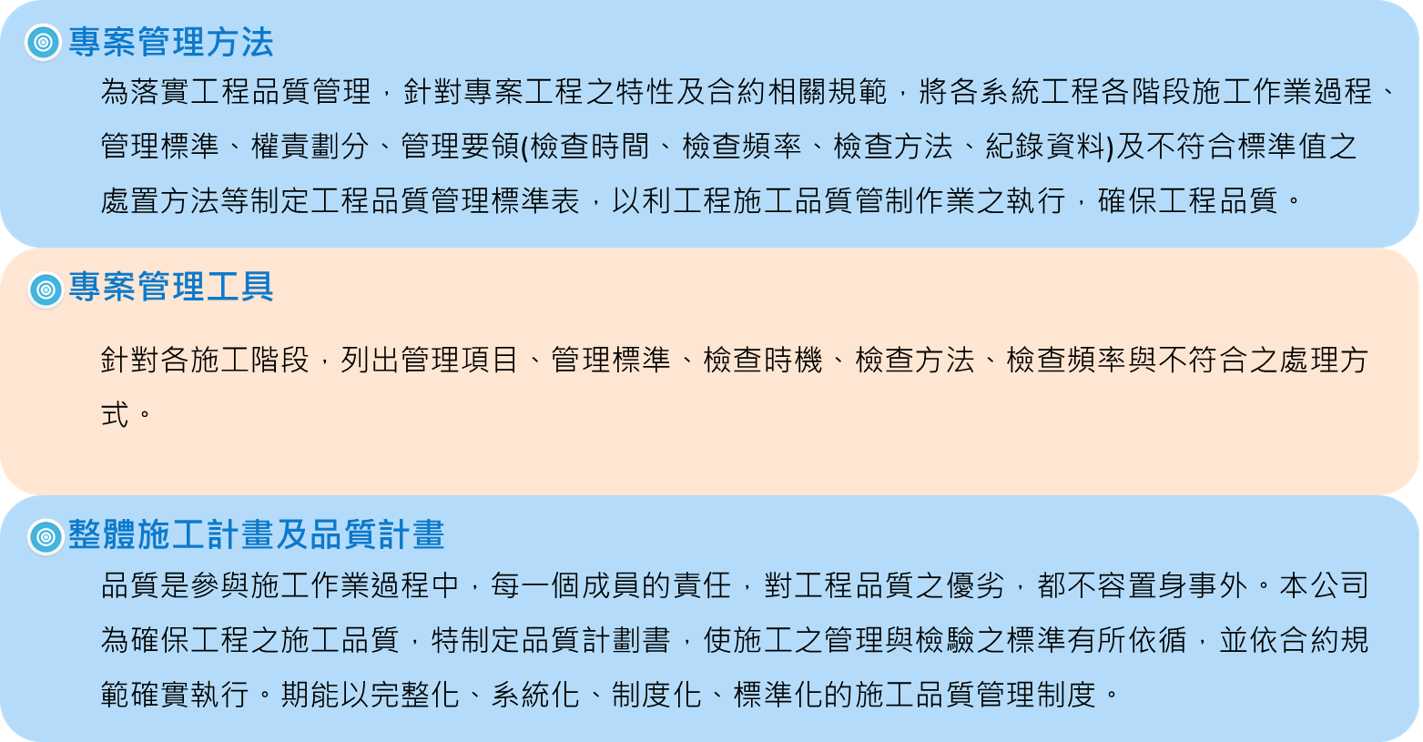 專案管理方法

為落實工程品質管理，針對專案工程之特性及合約相關規範，將各系統工程各階段施工作業過程、管理標準、權責劃分、管理要領(檢查時間、檢查頻率、檢查方法、紀錄資料)及不符合標準值之處置方法等制定工程品質管理標準表，以利工程施工品質管制作業之執行，確保工程品質。

專案管理工具

針對各施工階段，列出管理項目、管理標準、檢查時機、檢查方法、檢查頻率與不符合之處理方式。

整體施工計畫及品質計畫

品質是參與施工作業過程中，每一個成員的責任，對工程品質之優劣，都不容置身事外。本公司為確保工程之施工品質，特制定品質計劃書，使施工之管理與檢驗之標準有所依循，並依合約規範確實執行。期能以完整化、系統化、制度化、標準化的施工品質管理制度。